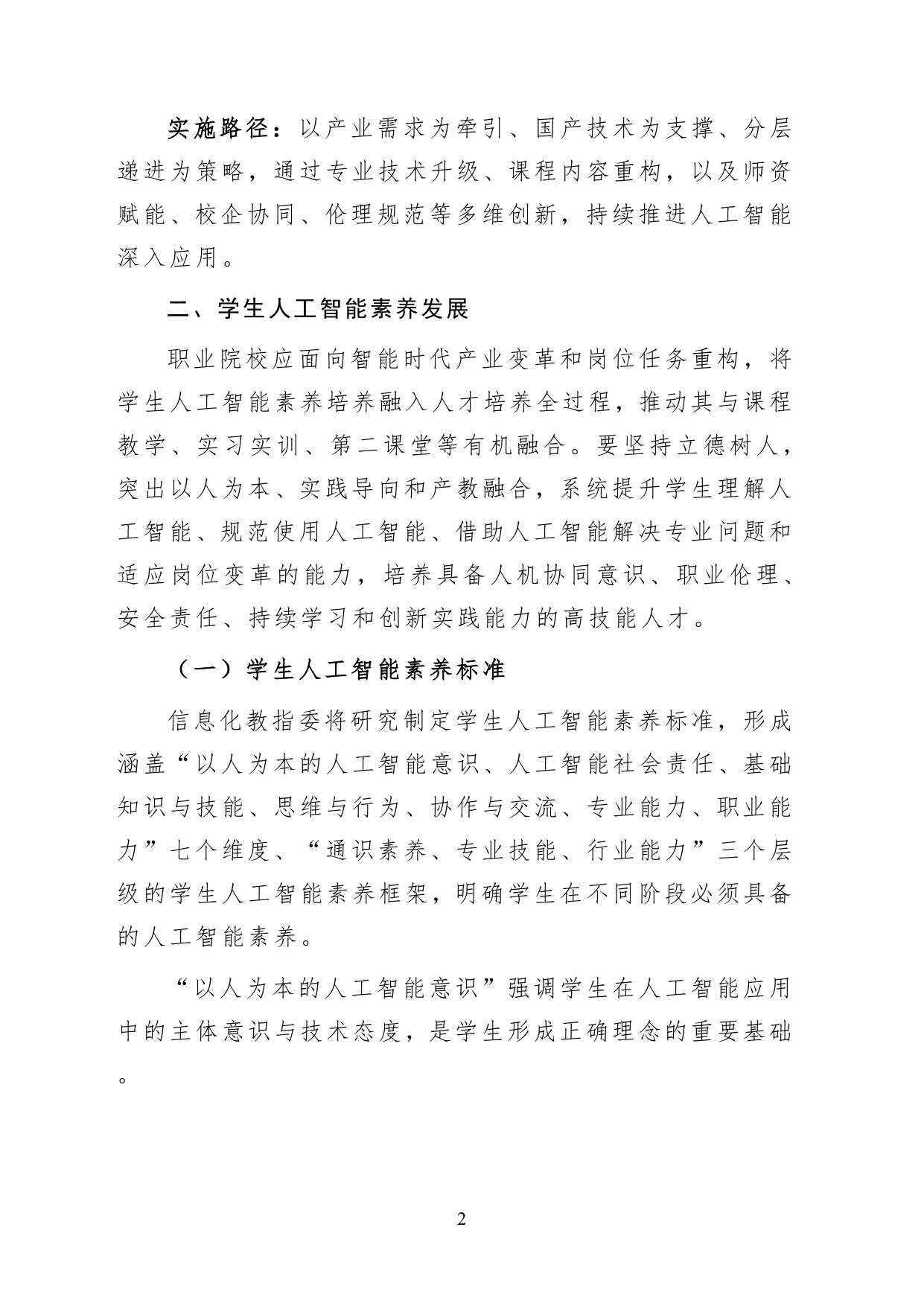 实施路径：以产业需求为牵引、国产技术为支撑、分层递进为策略，通过专业技术升级、课程内容重构，以及师资赋能、校企协同、伦理规范等多维创新，持续推进人工智能深入应用。

二、学生人工智能素养发展

职业院校应面向智能时代产业变革和岗位任务重构，将学生人工智能素养培养融入人才培养全过程，推动其与课程教学、实习实训、第二课堂等有机融合。要坚持立德树人，突出以人为本、实践导向和产教融合，系统提升学生理解人工智能、规范使用人工智能、借助人工智能解决专业问题和适应岗位变革的能力，培养具备人机协同意识、职业伦理、安全责任、持续学习和创新实践能力的高技能人才。

（一）学生人工智能素养标准

信息化教指委将研究制定学生人工智能素养标准，形成涵盖“以人为本的人工智能意识、人工智能社会责任、基础知识与技能、思维与行为、协作与交流、专业能力、职业能力”七个维度、“通识素养、专业技能、行业能力”三个层级的学生人工智能素养框架，明确学生在不同阶段必须具备的人工智能素养。

“以人为本的人工智能意识”强调学生在人工智能应用中的主体意识与技术态度，是学生形成正确理念的重要基础。

2